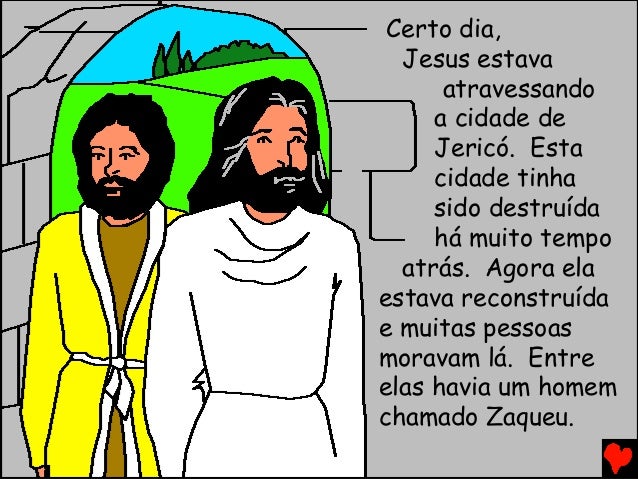 Certo dia, Jesus estava atravessando a cidade de Jericó. Esta cidade tinha sido destruída há muito tempo atrás. Agora ela estava reconstruída e muitas pessoas moravam lá. Entre elas havia um homem chamado Zaqueu.